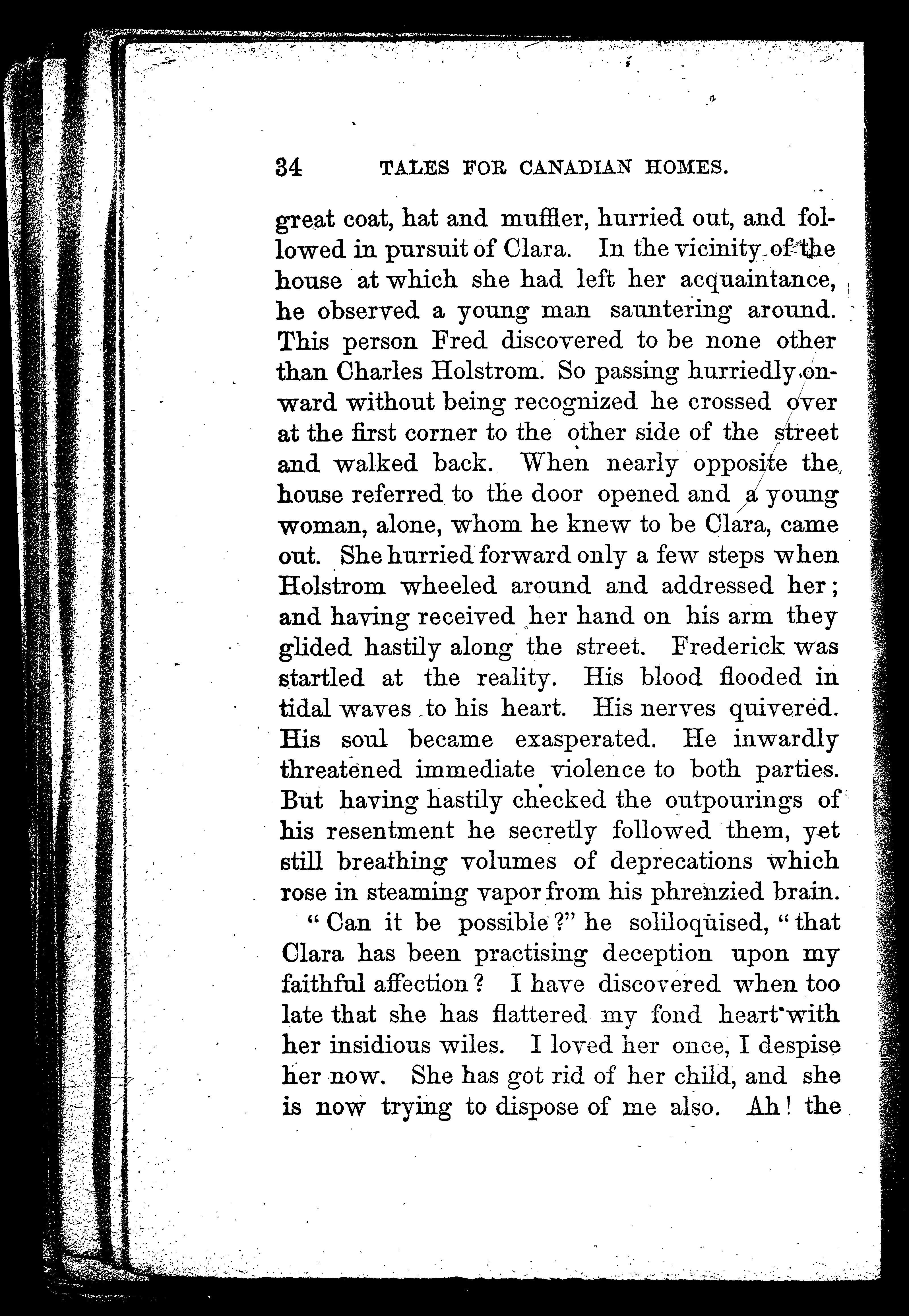 34 TALES FOR CANADIAN HOMES.

great coat, hat and muffler, hurried out, and followed in pursuit of Clara. In the vicinity of the house at which she had left her acquaintance, he observed a young man sauntering around. This person Fred discovered to be none other than Charles Holstrom. So passing hurriedly onward without being recognized he crossed over at the first corner to the other side of the street and walked back. When nearly opposite the house referred to the door opened and a young woman, alone, whom he knew to be Clara, came out. She hurried forward only a few steps when Holstrom wheeled around and addressed her; and having received her hand on his arm they glided hastily along the street. Frederick was startled at the reality. His blood flooded in tidal waves to his heart. His nerves quivered. His soul became exasperated. He inwardly threatened immediate violence to both parties. But having hastily checked the outpourings of his resentment he secretly followed them, yet still breathing volumes of deprecations which rose in steaming vapor from his phrenzied brain.

"Can it be possible?" he soliloquised, "that Clara has been practising deception upon my faithful affection? I have discovered when too late that she has flattered my fond heart with her insidious wiles. I loved her once, I despise her now. She has got rid of her child, and she is now trying to dispose of me also. Ah! the